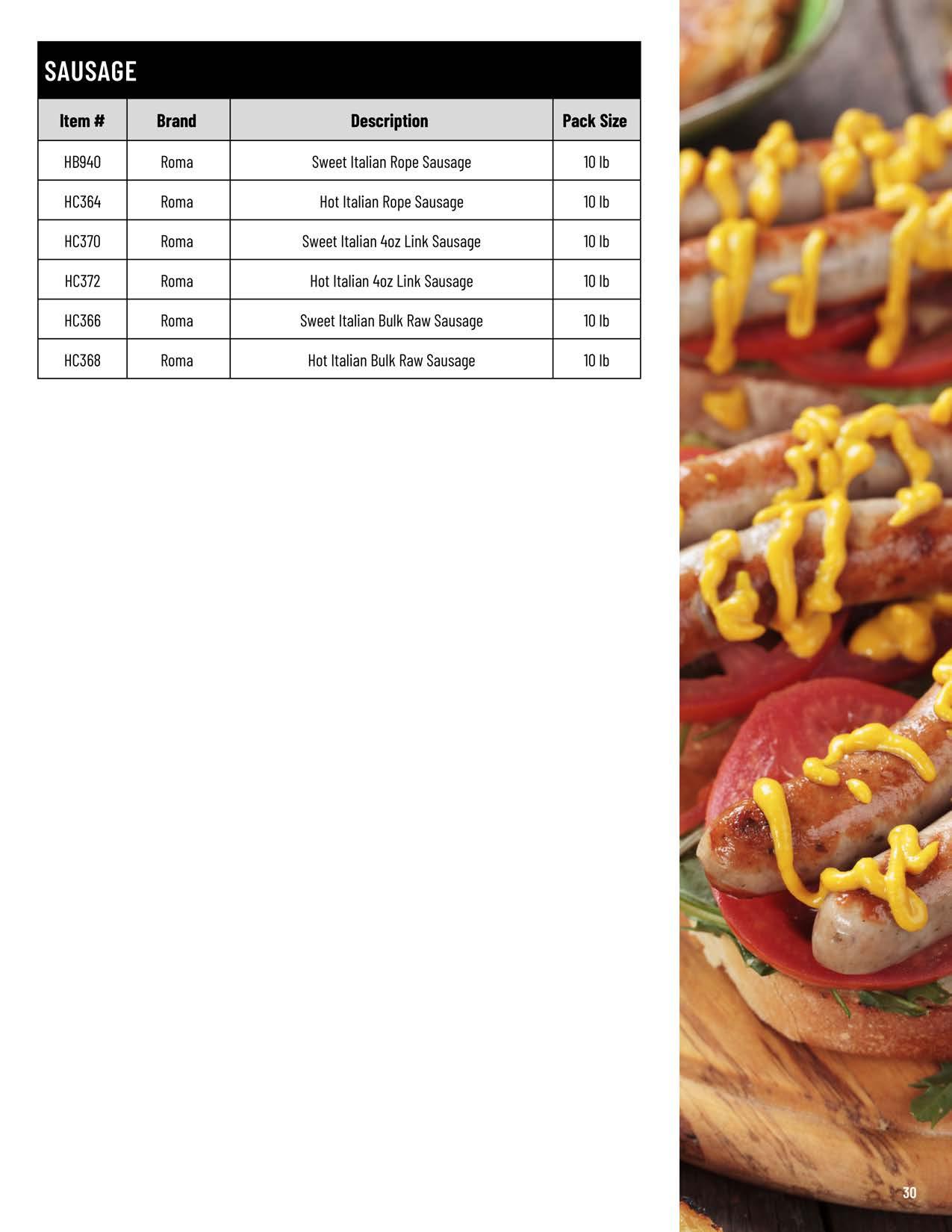 SAUSAGE

| Item # | Brand | Description | Pack Size |
|---|---|---|---|
| HB940 | Roma | Sweet Italian Rope Sausage | 10 lb |
| HC364 | Roma | Hot Italian Rope Sausage | 10 lb |
| HC370 | Roma | Sweet Italian 4oz Link Sausage | 10 lb |
| HC372 | Roma | Hot Italian 4oz Link Sausage | 10 lb |
| HC366 | Roma | Sweet Italian Bulk Raw Sausage | 10 lb |
| HC368 | Roma | Hot Italian Bulk Raw Sausage | 10 lb |

30